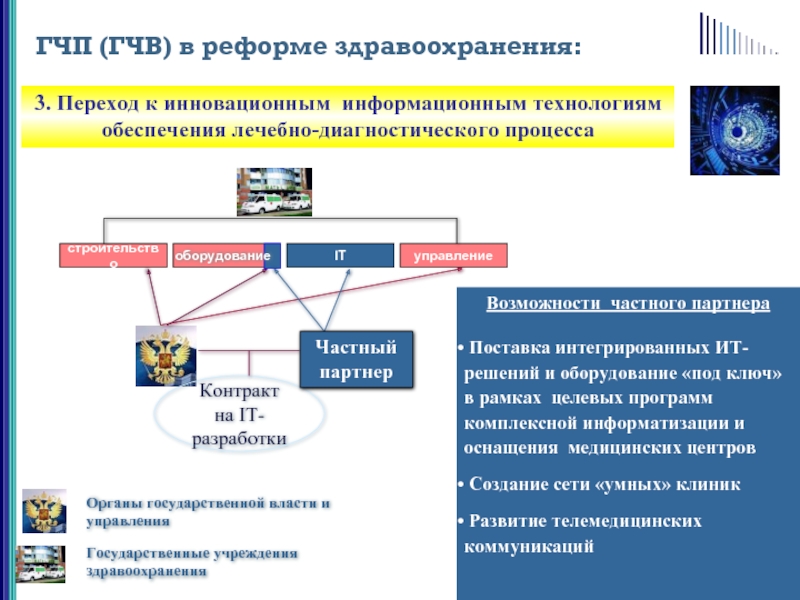 ГЧП (ГЧВ) в реформе здравоохранения:

3. Переход к инновационным информационным технологиям обеспечения лечебно-диагностического процесса

строительство

оборудование

IT

управление

Частный партнер

Контракт на IT-разработки

Возможности частного партнера

• Поставка интегрированных ИТ-решений и оборудование «под ключ» в рамках целевых программ комплексной информатизации и оснащения медицинских центров

• Создание сети «умных» клиник

• Развитие телемедицинских коммуникаций

Органы государственной власти и управления

Государственные учреждения здравоохранения